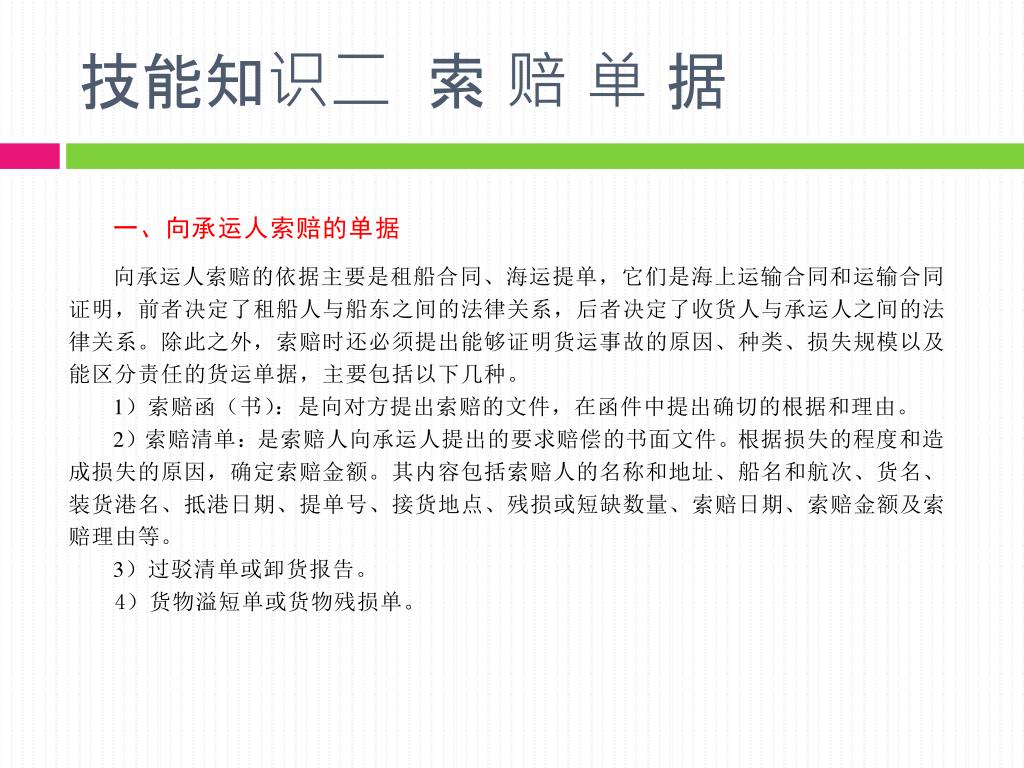 技能知识二 索 赔 单 据

一、向承运人索赔的单据

向承运人索赔的依据主要是租船合同、海运提单，它们是海上运输合同和运输合同证明，前者决定了租船人与船东之间的法律关系，后者决定了收货人与承运人之间的法律关系。除此之外，索赔时还必须提出能够证明货运事故的原因、种类、损失规模以及能区分责任的货运单据，主要包括以下几种。

1）索赔函（书）：是向对方提出索赔的文件，在函件中提出确切的根据和理由。

2）索赔清单：是索赔人向承运人提出的要求赔偿的书面文件。根据损失的程度和造成损失的原因，确定索赔金额。其内容包括索赔人的名称和地址、船名和航次、货名、装货港名、抵港日期、提单号、接货地点、残损或短缺数量、索赔日期、索赔金额及索赔理由等。

3）过驳清单或卸货报告。

4）货物溢短单或货物残损单。